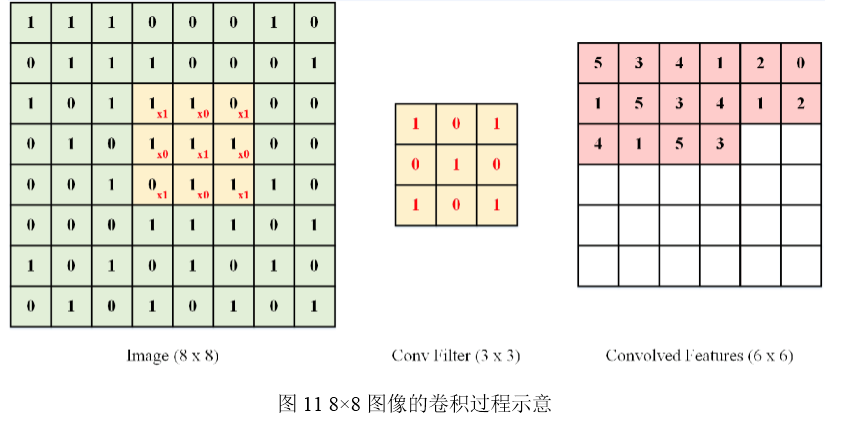 | 1 | 1 | 1 | 0 | 0 | 0 | 1 | 0 |
|---|---|---|---|---|---|---|---|
| 0 | 1 | 1 | 1 | 0 | 0 | 0 | 1 |
| 1 | 0 | 1 | $1_{x1}$ | $1_{x0}$ | $0_{x1}$ | 0 | 0 |
| 0 | 1 | 0 | $1_{x0}$ | $1_{x1}$ | $1_{x0}$ | 0 | 0 |
| 0 | 0 | 1 | $0_{x1}$ | $1_{x0}$ | $1_{x1}$ | 1 | 0 |
| 0 | 0 | 0 | 1 | 1 | 1 | 0 | 1 |
| 1 | 0 | 1 | 0 | 1 | 0 | 1 | 0 |
| 0 | 1 | 0 | 1 | 0 | 1 | 0 | 1 |

Image (8 x 8)

| 1 | 0 | 1 |
|---|---|---|
| 0 | 1 | 0 |
| 1 | 0 | 1 |

Conv Filter (3 x 3)

| 5 | 3 | 4 | 1 | 2 | 0 |
|---|---|---|---|---|---|
| 1 | 5 | 3 | 4 | 1 | 2 |
| 4 | 1 | 5 | 3 | | |
| | | | | | |
| | | | | | |
| | | | | | |

Convolved Features (6 x 6)

图 11 8×8 图像的卷积过程示意